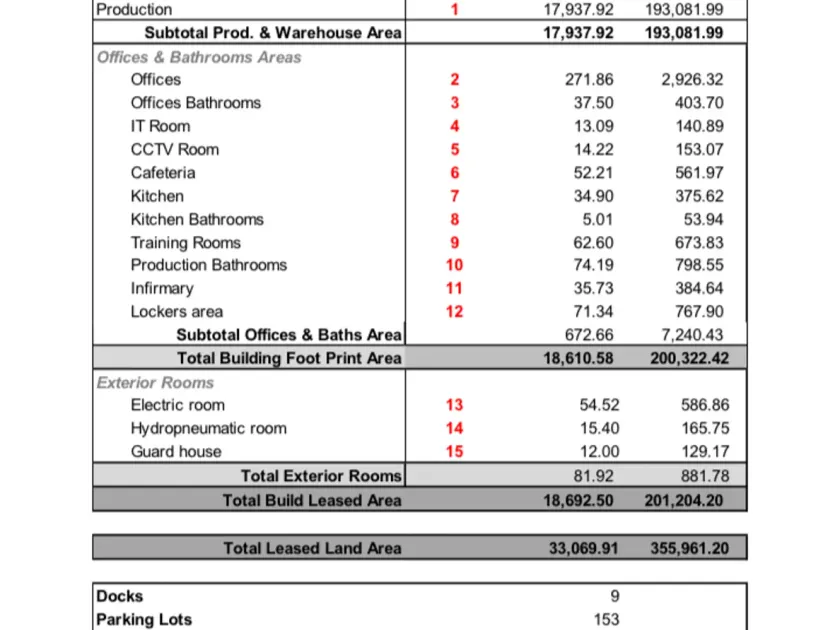 | | | | |
|---|---|---|---|
| Production | 1 | 17,937.92 | 193,081.99 |
| Subtotal Prod. & Warehouse Area | | 17,937.92 | 193,081.99 |
| Offices & Bathrooms Areas | | | |
| Offices | 2 | 271.86 | 2,926.32 |
| Offices Bathrooms | 3 | 37.50 | 403.70 |
| IT Room | 4 | 13.09 | 140.89 |
| CCTV Room | 5 | 14.22 | 153.07 |
| Cafeteria | 6 | 52.21 | 561.97 |
| Kitchen | 7 | 34.90 | 375.62 |
| Kitchen Bathrooms | 8 | 5.01 | 53.94 |
| Training Rooms | 9 | 62.60 | 673.83 |
| Production Bathrooms | 10 | 74.19 | 798.55 |
| Infirmary | 11 | 35.73 | 384.64 |
| Lockers area | 12 | 71.34 | 767.90 |
| Subtotal Offices & Baths Area | | 672.66 | 7,240.43 |
| Total Building Foot Print Area | | 18,610.58 | 200,322.42 |
| Exterior Rooms | | | |
| Electric room | 13 | 54.52 | 586.86 |
| Hydropneumatic room | 14 | 15.40 | 165.75 |
| Guard house | 15 | 12.00 | 129.17 |
| Total Exterior Rooms | | 81.92 | 881.78 |
| Total Build Leased Area | | 18,692.50 | 201,204.20 |

| | | |
|---|---|---|
| Total Leased Land Area | 33,069.91 | 355,961.20 |

| | |
|---|---|
| Docks | 9 |
| Parking Lots | 153 |